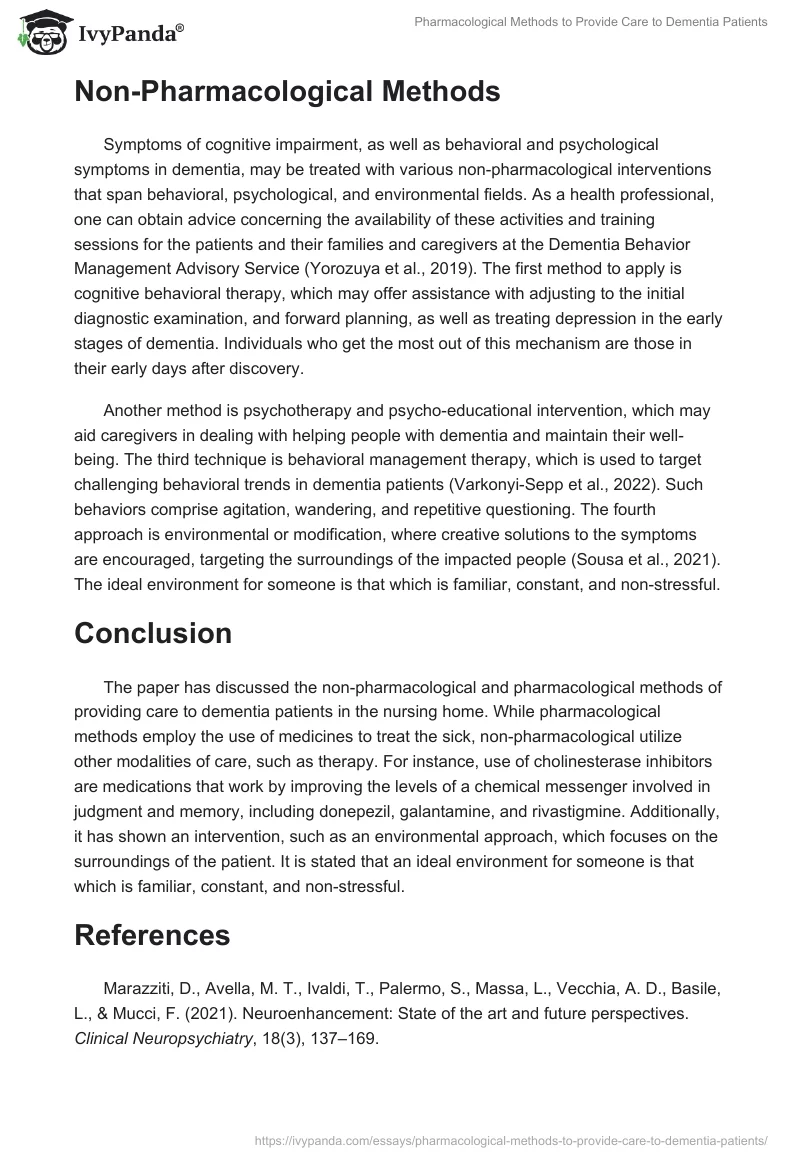 IvyPanda®

Pharmacological Methods to Provide Care to Dementia Patients

Non-Pharmacological Methods

Symptoms of cognitive impairment, as well as behavioral and psychological symptoms in dementia, may be treated with various non-pharmacological interventions that span behavioral, psychological, and environmental fields. As a health professional, one can obtain advice concerning the availability of these activities and training sessions for the patients and their families and caregivers at the Dementia Behavior Management Advisory Service (Yorozuya et al., 2019). The first method to apply is cognitive behavioral therapy, which may offer assistance with adjusting to the initial diagnostic examination, and forward planning, as well as treating depression in the early stages of dementia. Individuals who get the most out of this mechanism are those in their early days after discovery.

Another method is psychotherapy and psycho-educational intervention, which may aid caregivers in dealing with helping people with dementia and maintain their well-being. The third technique is behavioral management therapy, which is used to target challenging behavioral trends in dementia patients (Varkonyi-Sepp et al., 2022). Such behaviors comprise agitation, wandering, and repetitive questioning. The fourth approach is environmental or modification, where creative solutions to the symptoms are encouraged, targeting the surroundings of the impacted people (Sousa et al., 2021). The ideal environment for someone is that which is familiar, constant, and non-stressful.

Conclusion

The paper has discussed the non-pharmacological and pharmacological methods of providing care to dementia patients in the nursing home. While pharmacological methods employ the use of medicines to treat the sick, non-pharmacological utilize other modalities of care, such as therapy. For instance, use of cholinesterase inhibitors are medications that work by improving the levels of a chemical messenger involved in judgment and memory, including donepezil, galantamine, and rivastigmine. Additionally, it has shown an intervention, such as an environmental approach, which focuses on the surroundings of the patient. It is stated that an ideal environment for someone is that which is familiar, constant, and non-stressful.

References

Marazziti, D., Avella, M. T., Ivaldi, T., Palermo, S., Massa, L., Vecchia, A. D., Basile, L., & Mucci, F. (2021). Neuroenhancement: State of the art and future perspectives. Clinical Neuropsychiatry, 18(3), 137–169.

https://ivypanda.com/essays/pharmacological-methods-to-provide-care-to-dementia-patients/